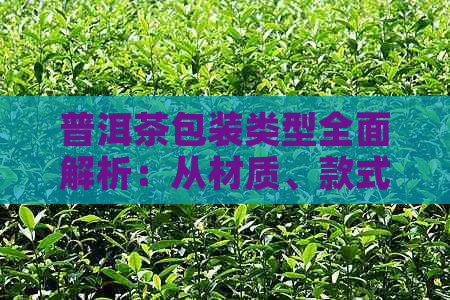 普洱茶包装类型全面解析：从材质、款式